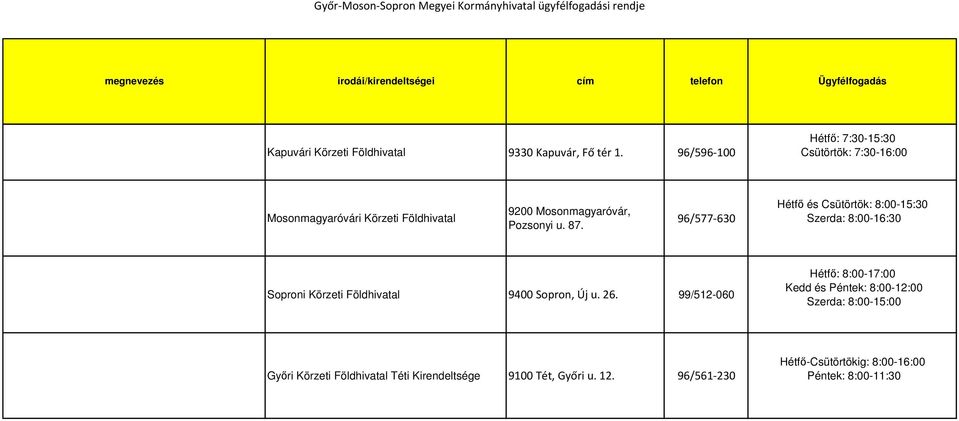 Győr-Moson-Sopron Megyei Kormányhivatal ügyfélfogadási rendje

| megnevezés | irodái/kirendeltségei | cím | telefon | Ügyfélfogadás |
|---|---|---|---|---|
| | Kapuvári Körzeti Földhivatal | 9330 Kapuvár, Fő tér 1. | 96/596-100 | Hétfő: 7:30-15:30 Csütörtök: 7:30-16:00 |
| | Mosonmagyaróvári Körzeti Földhivatal | 9200 Mosonmagyaróvár, Pozsonyi u. 87. | 96/577-630 | Hétfő és Csütörtök: 8:00-15:30 Szerda: 8:00-16:30 |
| | Soproni Körzeti Földhivatal | 9400 Sopron, Új u. 26. | 99/512-060 | Hétfő: 8:00-17:00 Kedd és Péntek: 8:00-12:00 Szerda: 8:00-15:00 |
| | Győri Körzeti Földhivatal Téti Kirendeltsége | 9100 Tét, Győri u. 12. | 96/561-230 | Hétfő-Csütörtökig: 8:00-16:00 Péntek: 8:00-11:30 |